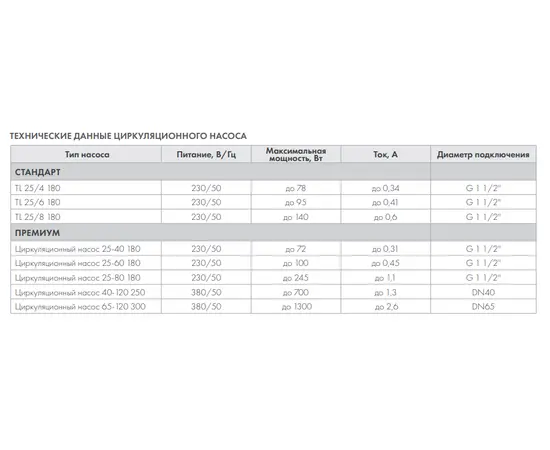 ТЕХНИЧЕСКИЕ ДАННЫЕ ЦИРКУЛЯЦИОННОГО НАСОСА

| Тип насоса | Питание, В/Гц | Максимальная мощность, Вт | Ток, А | Диаметр подключения |
|---|---|---|---|---|
| СТАНДАРТ | | | | |
| TL 25/4 180 | 230/50 | до 78 | до 0,34 | G 1 1/2" |
| TL 25/6 180 | 230/50 | до 95 | до 0,41 | G 1 1/2" |
| TL 25/8 180 | 230/50 | до 140 | до 0,6 | G 1 1/2" |
| ПРЕМИУМ | | | | |
| Циркуляционный насос 25-40 180 | 230/50 | до 72 | до 0,31 | G 1 1/2" |
| Циркуляционный насос 25-60 180 | 230/50 | до 100 | до 0,45 | G 1 1/2" |
| Циркуляционный насос 25-80 180 | 230/50 | до 245 | до 1,1 | G 1 1/2" |
| Циркуляционный насос 40-120 250 | 380/50 | до 700 | до 1,3 | DN40 |
| Циркуляционный насос 65-120 300 | 380/50 | до 1300 | до 2,6 | DN65 |